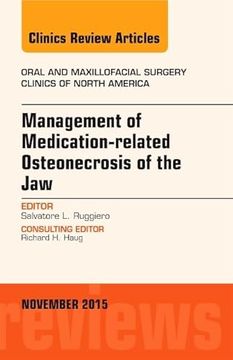 Clinics Review Articles

ORAL AND MAXILLOFACIAL SURGERY
CLINICS OF NORTH AMERICA

Management of Medication-related Osteonecrosis of the Jaw

EDITOR
Salvatore L. Ruggiero

CONSULTING EDITOR
Richard H. Haug

NOVEMBER 2015

reviews